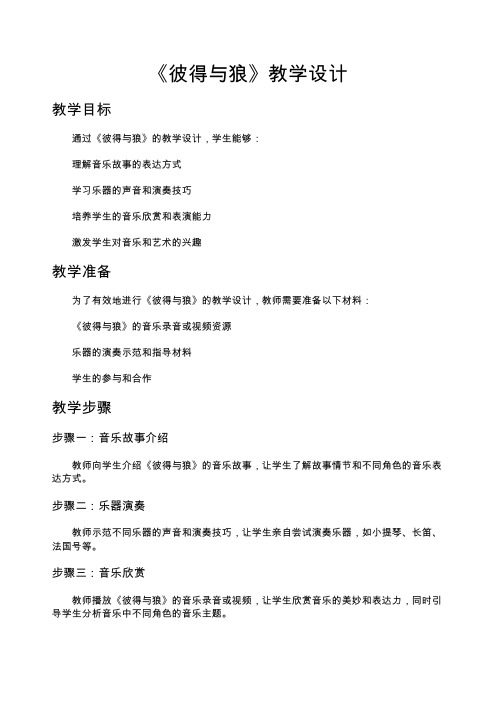 《彼得与狼》教学设计

教学目标

通过《彼得与狼》的教学设计，学生能够：

理解音乐故事的表达方式

学习乐器的声音和演奏技巧

培养学生的音乐欣赏和表演能力

激发学生对音乐和艺术的兴趣

教学准备

为了有效地进行《彼得与狼》的教学设计，教师需要准备以下材料：

《彼得与狼》的音乐录音或视频资源

乐器的演奏示范和指导材料

学生的参与和合作

教学步骤

步骤一：音乐故事介绍

教师向学生介绍《彼得与狼》的音乐故事，让学生了解故事情节和不同角色的音乐表达方式。

步骤二：乐器演奏

教师示范不同乐器的声音和演奏技巧，让学生亲自尝试演奏乐器，如小提琴、长笛、法国号等。

步骤三：音乐欣赏

教师播放《彼得与狼》的音乐录音或视频，让学生欣赏音乐的美妙和表达力，同时引导学生分析音乐中不同角色的音乐主题。